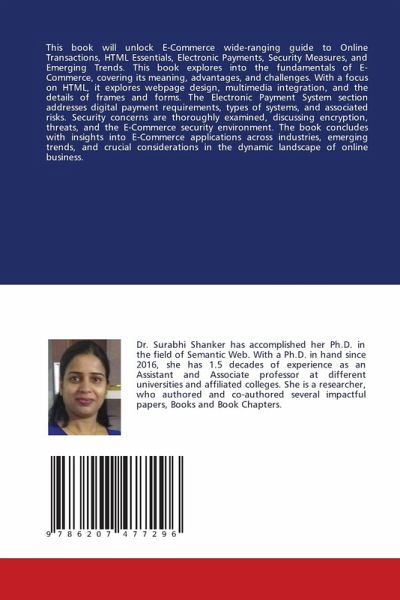 This book will unlock E-Commerce wide-ranging guide to Online Transactions, HTML Essentials, Electronic Payments, Security Measures, and Emerging Trends. This book explores into the fundamentals of E-Commerce, covering its meaning, advantages, and challenges. With a focus on HTML, it explores webpage design, multimedia integration, and the details of frames and forms. The Electronic Payment System section addresses digital payment requirements, types of systems, and associated risks. Security concerns are thoroughly examined, discussing encryption, threats, and the E-Commerce security environment. The book concludes with insights into E-Commerce applications across industries, emerging trends, and crucial considerations in the dynamic landscape of online business.

Dr. Surabhi Shanker has accomplished her Ph.D. in the field of Semantic Web. With a Ph.D. in hand since 2016, she has 1.5 decades of experience as an Assistant and Associate professor at different universities and affiliated colleges. She is a researcher, who authored and co-authored several impactful papers, Books and Book Chapters.

9 786207 477296